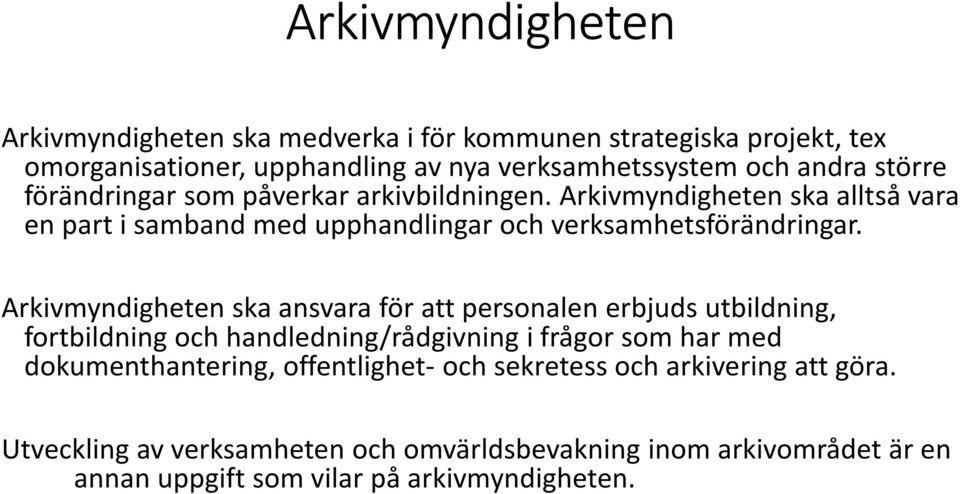 Arkivmyndigheten

Arkivmyndigheten ska medverka i för kommunen strategiska projekt, tex omorganisationer, upphandling av nya verksamhetssystem och andra större förändringar som påverkar arkivbildningen. Arkivmyndigheten ska alltså vara en part i samband med upphandlingar och verksamhetsförändringar.

Arkivmyndigheten ska ansvara för att personalen erbjuds utbildning, fortbildning och handledning/rådgivning i frågor som har med dokumenthantering, offentlighet- och sekretess och arkivering att göra.

Utveckling av verksamheten och omvärldsbevakning inom arkivområdet är en annan uppgift som vilar på arkivmyndigheten.